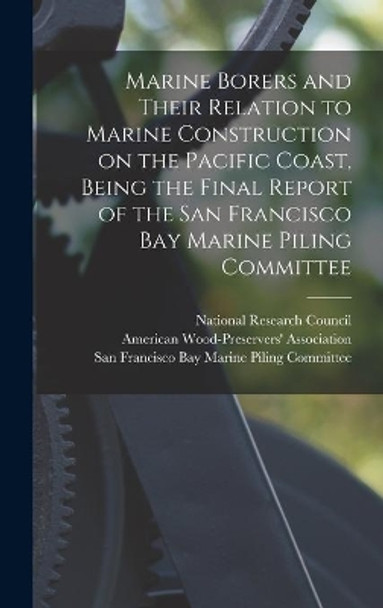 Marine Borers and Their Relation to Marine Construction on the Pacific Coast, Being the Final Report of the San Francisco Bay Marine Piling Committee

National Research Council
American Wood-Preservers' Association
San Francisco Bay Marine Piling Committee